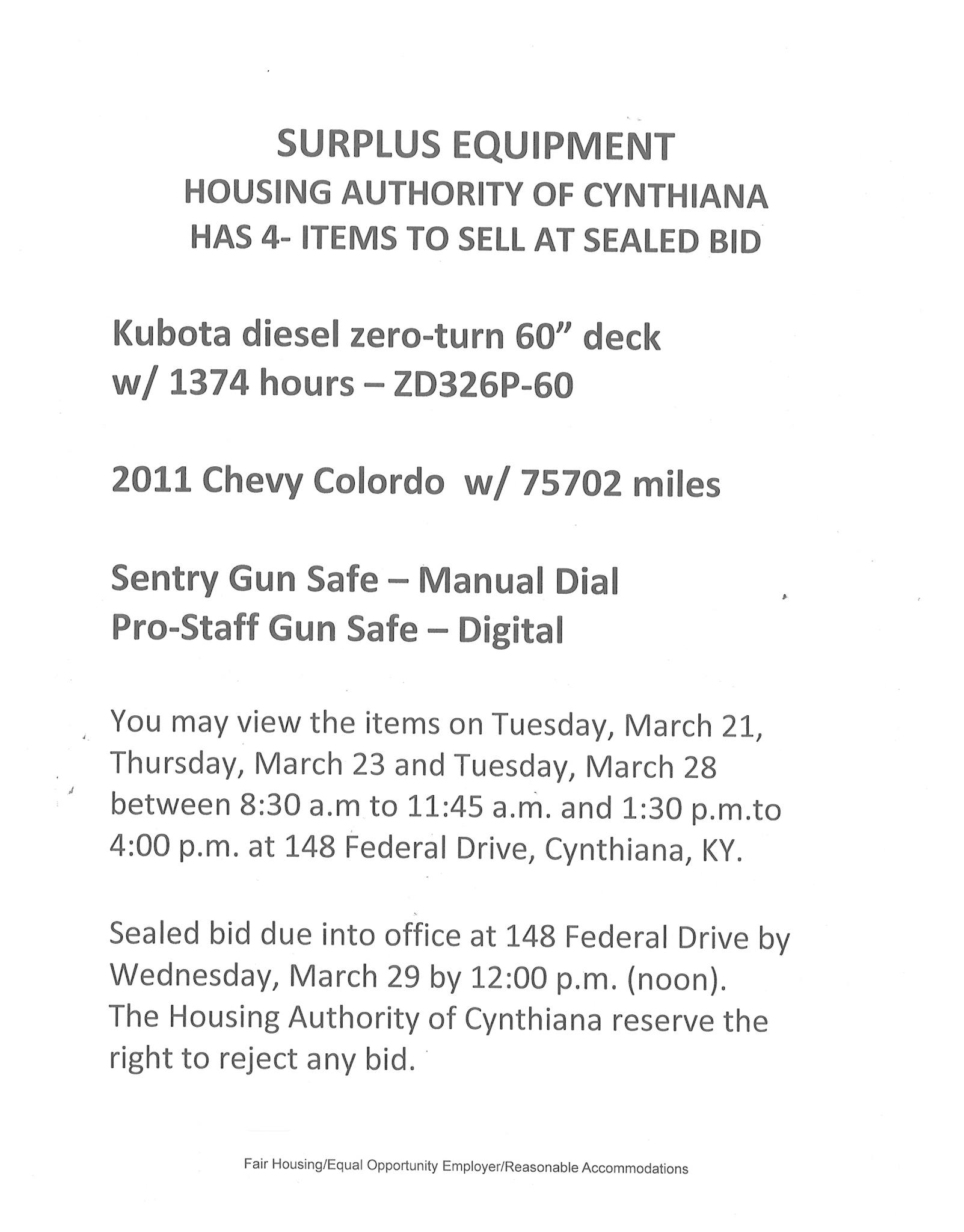 SURPLUS EQUIPMENT
HOUSING AUTHORITY OF CYNTHIANA
HAS 4- ITEMS TO SELL AT SEALED BID

Kubota diesel zero-turn 60" deck
w/ 1374 hours – ZD326P-60

2011 Chevy Colordo w/ 75702 miles

Sentry Gun Safe – Manual Dial
Pro-Staff Gun Safe – Digital

You may view the items on Tuesday, March 21, Thursday, March 23 and Tuesday, March 28 between 8:30 a.m to 11:45 a.m. and 1:30 p.m.to 4:00 p.m. at 148 Federal Drive, Cynthiana, KY.

Sealed bid due into office at 148 Federal Drive by Wednesday, March 29 by 12:00 p.m. (noon). The Housing Authority of Cynthiana reserve the right to reject any bid.

Fair Housing/Equal Opportunity Employer/Reasonable Accommodations